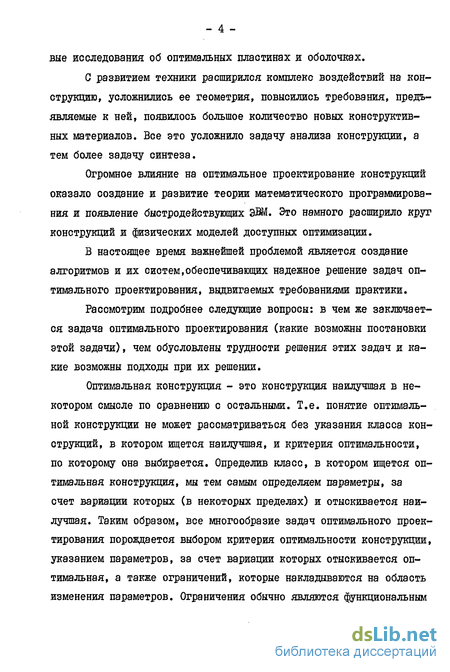 - 4 -

вые исследования об оптимальных пластинах и оболочках.

С развитием техники расширился комплекс воздействий на конструкцию, усложнились ее геометрия, повысились требования, предъявляемые к ней, появилось большое количество новых конструктивных материалов. Все это усложнило задачу анализа конструкции, а тем более задачу синтеза.

Огромное влияние на оптимальное проектирование конструкций оказало создание и развитие теории математического программирования и появление быстродействующих ЭВМ. Это намного расширило круг конструкций и физических моделей доступных оптимизации.

В настоящее время важнейшей проблемой является создание алгоритмов и их систем,обеспечивающих надежное решение задач оптимального проектирования, выдвигаемых требованиями практики.

Рассмотрим подробнее следующие вопросы: в чем же заключается задача оптимального проектирования (какие возможны постановки этой задачи), чем обусловлены трудности решения этих задач и какие возможны подходы при их решении.

Оптимальная конструкция - это конструкция наилучшая в некотором смысле по сравнению с остальными. Т.е. понятие оптимальной конструкции не может рассматриваться без указания класса конструкций, в котором ищется наилучшая, и критерия оптимальности, по которому она выбирается. Определив класс, в котором ищется оптимальная конструкция, мы тем самым определяем параметры, за счет вариации которых (в некоторых пределах) и отыскивается наилучшая. Таким образом, все многообразие задач оптимального проектирования порождается выбором критерия оптимальности конструкции, указанием параметров, за счет вариации которых отыскивается оптимальная, а также ограничений, которые накладываются на область изменения параметров. Ограничения обычно являются функциональным

dsLib.net
библиотека диссертаций